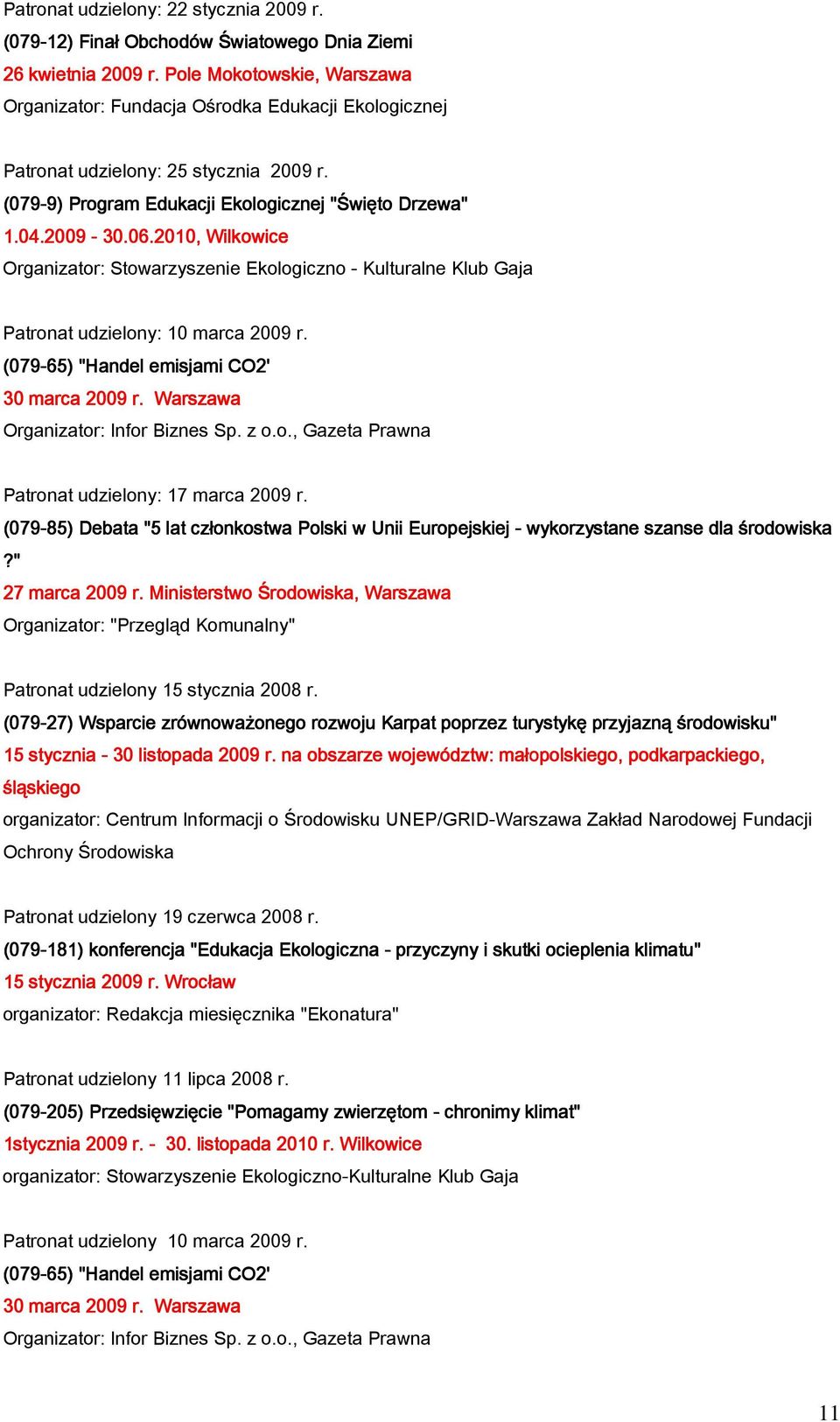 Patronat udzielony: 22 stycznia 2009 r.
(079-12) Finał Obchodów Światowego Dnia Ziemi
26 kwietnia 2009 r. Pole Mokotowskie, Warszawa
Organizator: Fundacja Ośrodka Edukacji Ekologicznej

Patronat udzielony: 25 stycznia 2009 r.
(079-9) Program Edukacji Ekologicznej "Święto Drzewa"
1.04.2009 - 30.06.2010, Wilkowice
Organizator: Stowarzyszenie Ekologiczno - Kulturalne Klub Gaja

Patronat udzielony: 10 marca 2009 r.
(079-65) "Handel emisjami CO2'
30 marca 2009 r. Warszawa
Organizator: Infor Biznes Sp. z o.o., Gazeta Prawna

Patronat udzielony: 17 marca 2009 r.
(079-85) Debata "5 lat członkostwa Polski w Unii Europejskiej - wykorzystane szanse dla środowiska ?"
27 marca 2009 r. Ministerstwo Środowiska, Warszawa
Organizator: "Przegląd Komunalny"

Patronat udzielony 15 stycznia 2008 r.
(079-27) Wsparcie zrównoważonego rozwoju Karpat poprzez turystykę przyjazną środowisku"
15 stycznia - 30 listopada 2009 r. na obszarze województw: małopolskiego, podkarpackiego, śląskiego
organizator: Centrum Informacji o Środowisku UNEP/GRID-Warszawa Zakład Narodowej Fundacji Ochrony Środowiska

Patronat udzielony 19 czerwca 2008 r.
(079-181) konferencja "Edukacja Ekologiczna - przyczyny i skutki ocieplenia klimatu"
15 stycznia 2009 r. Wrocław
organizator: Redakcja miesięcznika "Ekonatura"

Patronat udzielony 11 lipca 2008 r.
(079-205) Przedsięwzięcie "Pomagamy zwierzętom - chronimy klimat"
1stycznia 2009 r. - 30. listopada 2010 r. Wilkowice
organizator: Stowarzyszenie Ekologiczno-Kulturalne Klub Gaja

Patronat udzielony 10 marca 2009 r.
(079-65) "Handel emisjami CO2'
30 marca 2009 r. Warszawa
Organizator: Infor Biznes Sp. z o.o., Gazeta Prawna

11